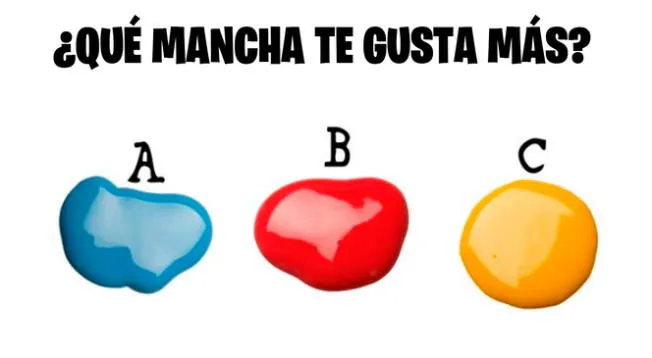 ¿QUÉ MANCHA TE GUSTA MÁS?

A

B

C